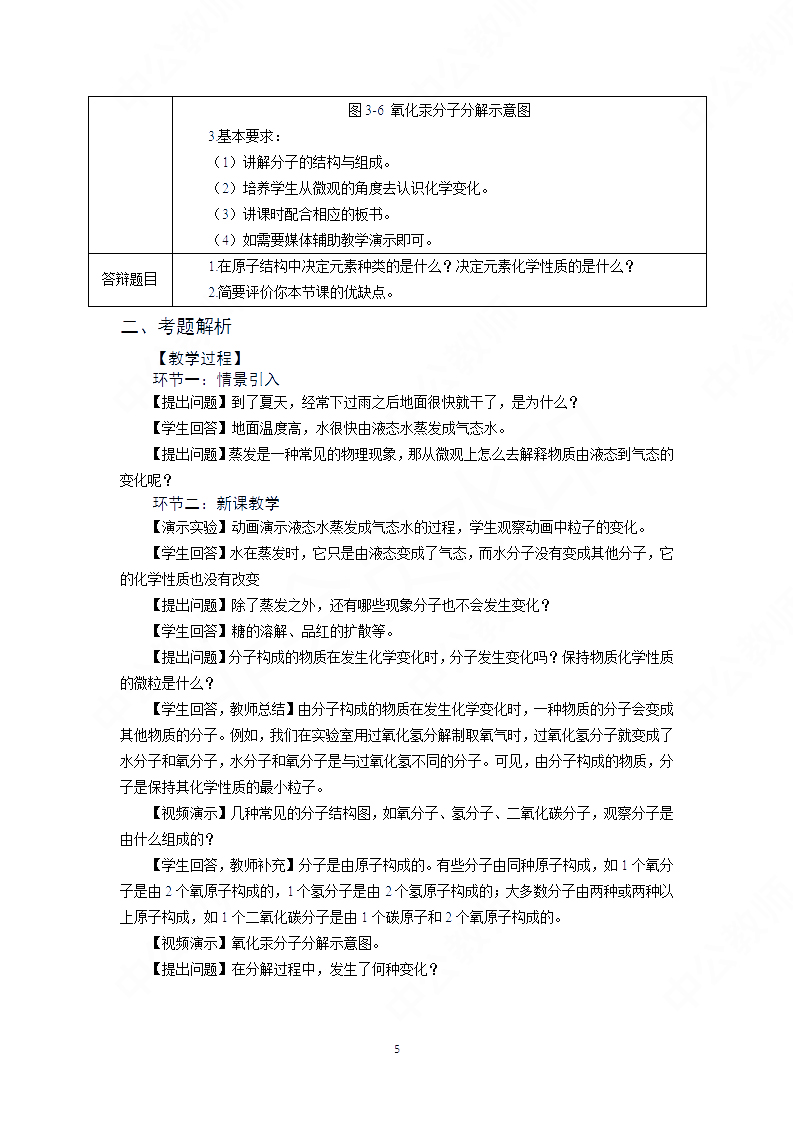 | | 图 3-6 氧化汞分子分解示意图<br>3.基本要求：<br>（1）讲解分子的结构与组成。<br>（2）培养学生从微观的角度去认识化学变化。<br>（3）讲课时配合相应的板书。<br>（4）如需要媒体辅助教学演示即可。 |
|---|---|
| 答辩题目 | 1.在原子结构中决定元素种类的是什么？决定元素化学性质的是什么？<br>2.简要评价你本节课的优缺点。 |

二、考题解析

【教学过程】

环节一：情景引入

【提出问题】到了夏天，经常下过雨之后地面很快就干了，是为什么？

【学生回答】地面温度高，水很快由液态水蒸发成气态水。

【提出问题】蒸发是一种常见的物理现象，那从微观上怎么去解释物质由液态到气态的变化呢？

环节二：新课教学

【演示实验】动画演示液态水蒸发成气态水的过程，学生观察动画中粒子的变化。

【学生回答】水在蒸发时，它只是由液态变成了气态，而水分子没有变成其他分子，它的化学性质也没有改变

【提出问题】除了蒸发之外，还有哪些现象分子也不会发生变化？

【学生回答】糖的溶解、品红的扩散等。

【提出问题】分子构成的物质在发生化学变化时，分子发生变化吗？保持物质化学性质的微粒是什么？

【学生回答，教师总结】由分子构成的物质在发生化学变化时，一种物质的分子会变成其他物质的分子。例如，我们在实验室用过氧化氢分解制取氧气时，过氧化氢分子就变成了水分子和氧分子，水分子和氧分子是与过氧化氢不同的分子。可见，由分子构成的物质，分子是保持其化学性质的最小粒子。

【视频演示】几种常见的分子结构图，如氧分子、氢分子、二氧化碳分子，观察分子是由什么组成的？

【学生回答，教师补充】分子是由原子构成的。有些分子由同种原子构成，如 1 个氧分子是由 2 个氧原子构成的，1 个氢分子是由 2 个氢原子构成的；大多数分子由两种或两种以上原子构成，如 1 个二氧化碳分子是由 1 个碳原子和 2 个氧原子构成的。

【视频演示】氧化汞分子分解示意图。

【提出问题】在分解过程中，发生了何种变化？

5